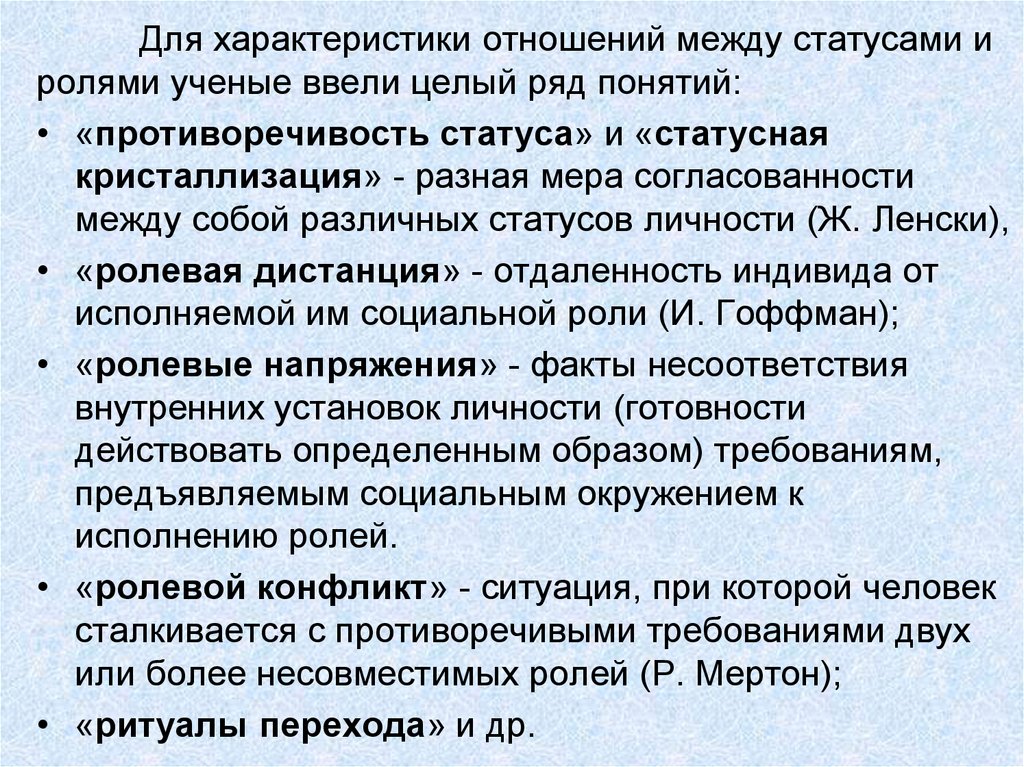 Для характеристики отношений между статусами и ролями ученые ввели целый ряд понятий:

• «противоречивость статуса» и «статусная кристаллизация» - разная мера согласованности между собой различных статусов личности (Ж. Ленски),

• «ролевая дистанция» - отдаленность индивида от исполняемой им социальной роли (И. Гоффман);

• «ролевые напряжения» - факты несоответствия внутренних установок личности (готовности действовать определенным образом) требованиям, предъявляемым социальным окружением к исполнению ролей.

• «ролевой конфликт» - ситуация, при которой человек сталкивается с противоречивыми требованиями двух или более несовместимых ролей (Р. Мертон);

• «ритуалы перехода» и др.